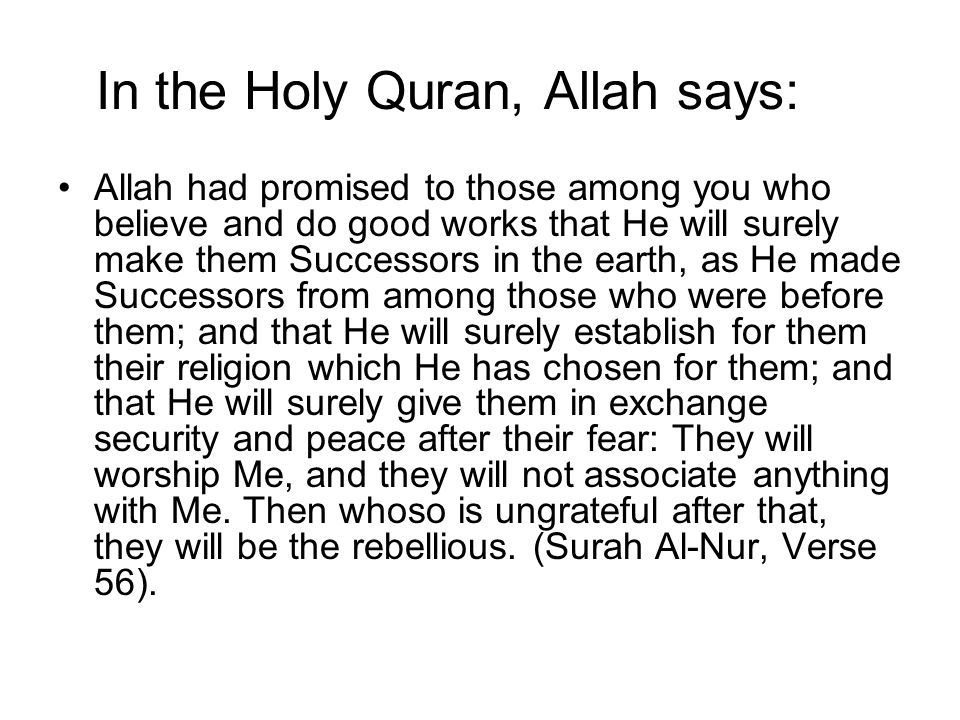 In the Holy Quran, Allah says:

• Allah had promised to those among you who believe and do good works that He will surely make them Successors in the earth, as He made Successors from among those who were before them; and that He will surely establish for them their religion which He has chosen for them; and that He will surely give them in exchange security and peace after their fear: They will worship Me, and they will not associate anything with Me. Then whoso is ungrateful after that, they will be the rebellious. (Surah Al-Nur, Verse 56).